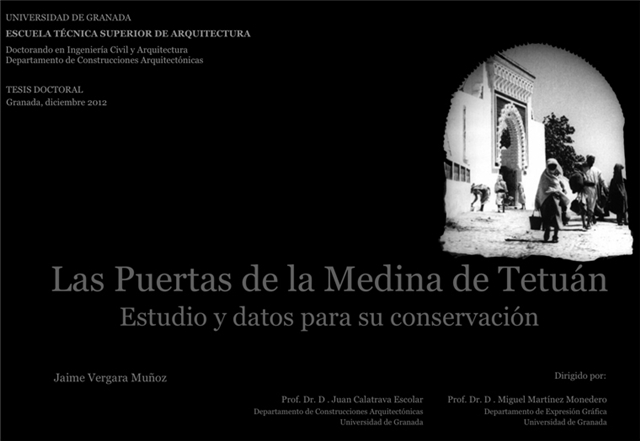 UNIVERSIDAD DE GRANADA
ESCUELA TÉCNICA SUPERIOR DE ARQUITECTURA
Doctorando en Ingeniería Civil y Arquitectura
Departamento de Construcciones Arquitectónicas

TESIS DOCTORAL
Granada, diciembre 2012

Las Puertas de la Medina de Tetuán
Estudio y datos para su conservación

Jaime Vergara Muñoz

Dirigido por:

Prof. Dr. D . Juan Calatrava Escolar
Departamento de Construcciones Arquitectónicas
Universidad de Granada

Prof. Dr. D . Miguel Martínez Monedero
Departamento de Expresión Gráfica
Universidad de Granada